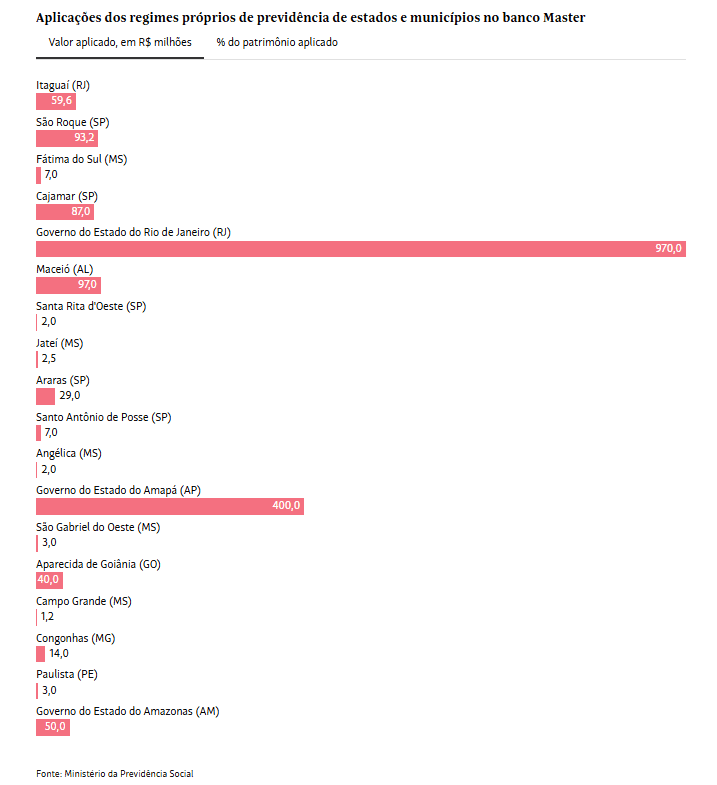 Aplicações dos regimes próprios de previdência de estados e municípios no banco Master

Valor aplicado, em R$ milhões

% do patrimônio aplicado

Itaguaí (RJ)
59,6

São Roque (SP)
93,2

Fátima do Sul (MS)
7,0

Cajamar (SP)
87,0

Governo do Estado do Rio de Janeiro (RJ)
970,0

Maceió (AL)
97,0

Santa Rita d'Oeste (SP)
2,0

Jateí (MS)
2,5

Araras (SP)
29,0

Santo Antônio de Posse (SP)
7,0

Angélica (MS)
2,0

Governo do Estado do Amapá (AP)
400,0

São Gabriel do Oeste (MS)
3,0

Aparecida de Goiânia (GO)
40,0

Campo Grande (MS)
1,2

Congonhas (MG)
14,0

Paulista (PE)
3,0

Governo do Estado do Amazonas (AM)
50,0

Fonte: Ministério da Previdência Social